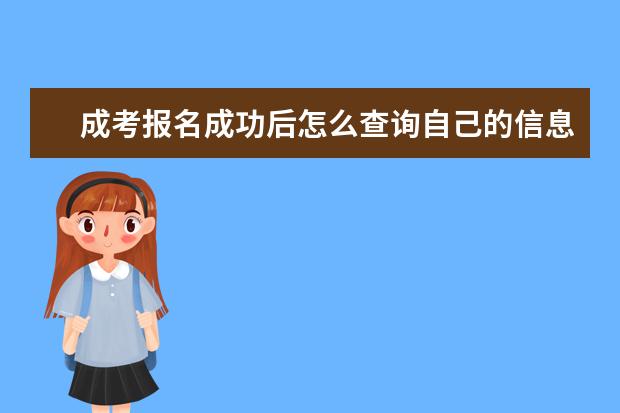 成考报名成功后怎么查询自己的信息